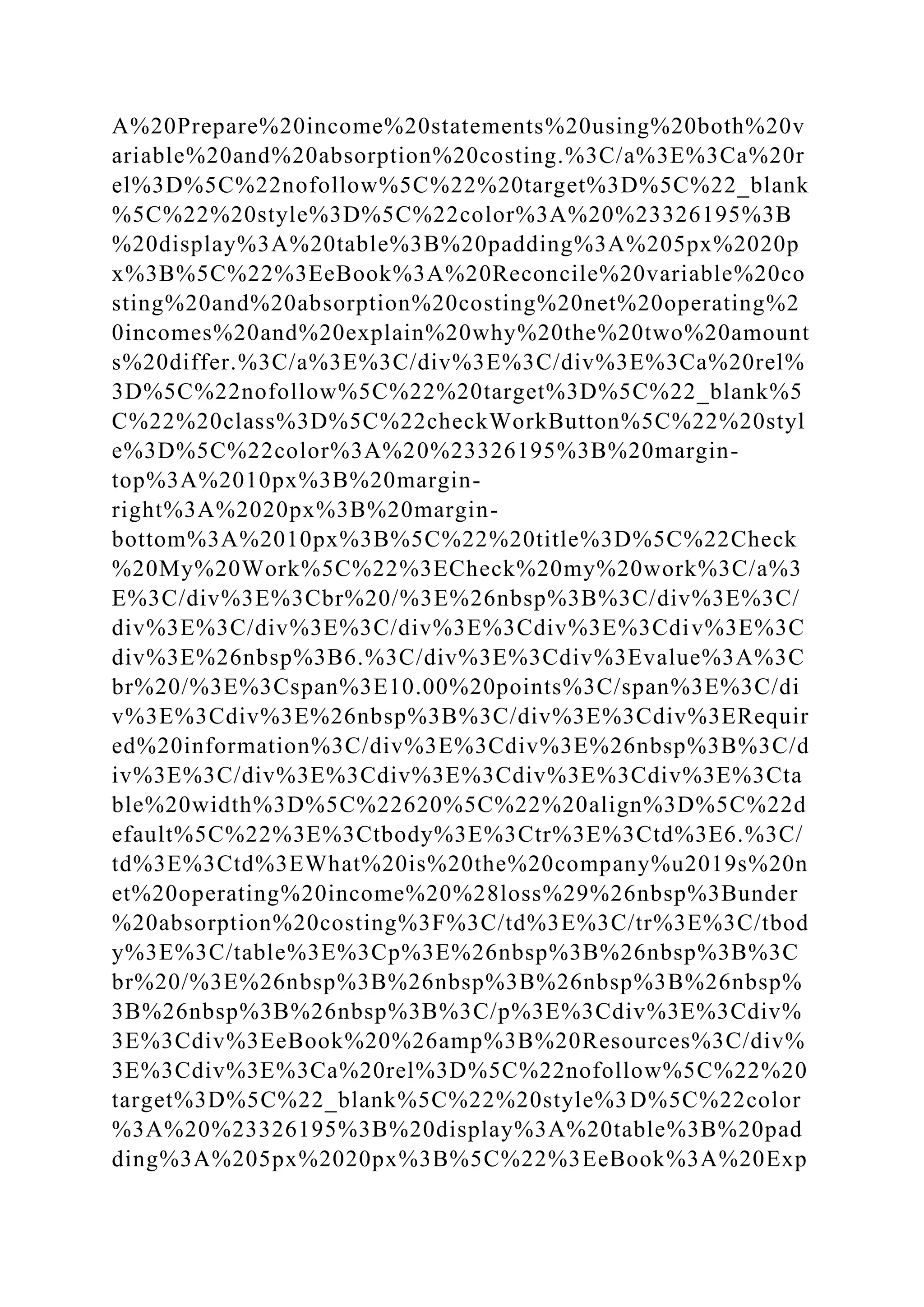 A%20Prepare%20income%20statements%20using%20both%20variable%20and%20absorption%20costing.%3C/a%3E%3Ca%20rel%3D%5C%22nofollow%5C%22%20target%3D%5C%22_blank%5C%22%20style%3D%5C%22color%3A%20%23326195%3B%20display%3A%20table%3B%20padding%3A%205px%2020px%3B%5C%22%3EeBook%3A%20Reconcile%20variable%20costing%20and%20absorption%20costing%20net%20operating%20incomes%20and%20explain%20why%20the%20two%20amounts%20differ.%3C/a%3E%3C/div%3E%3C/div%3E%3Ca%20rel%3D%5C%22nofollow%5C%22%20target%3D%5C%22_blank%5C%22%20class%3D%5C%22checkWorkButton%5C%22%20style%3D%5C%22color%3A%20%23326195%3B%20margin-top%3A%2010px%3B%20margin-right%3A%2020px%3B%20margin-bottom%3A%2010px%3B%5C%22%20title%3D%5C%22Check%20My%20Work%5C%22%3ECheck%20my%20work%3C/a%3E%3C/div%3E%3Cbr%20/%3E%26nbsp%3B%3C/div%3E%3C/div%3E%3C/div%3E%3C/div%3E%3Cdiv%3E%3Cdiv%3E%3Cdiv%3E%26nbsp%3B6.%3C/div%3E%3Cdiv%3Evalue%3A%3Cbr%20/%3E%3Cspan%3E10.00%20points%3C/span%3E%3C/div%3E%3Cdiv%3E%26nbsp%3B%3C/div%3E%3Cdiv%3ERequired%20information%3C/div%3E%3Cdiv%3E%26nbsp%3B%3C/div%3E%3C/div%3E%3Cdiv%3E%3Cdiv%3E%3Cdiv%3E%3Ctable%20width%3D%5C%22620%5C%22%20align%3D%5C%22default%5C%22%3E%3Ctbody%3E%3Ctr%3E%3Ctd%3E6.%3C/td%3E%3Ctd%3EWhat%20is%20the%20company%u2019s%20net%20operating%20income%20%28loss%29%26nbsp%3Bunder%20absorption%20costing%3F%3C/td%3E%3C/tr%3E%3C/tbody%3E%3C/table%3E%3Cp%3E%26nbsp%3B%26nbsp%3B%3Cbr%20/%3E%26nbsp%3B%26nbsp%3B%26nbsp%3B%26nbsp%3B%26nbsp%3B%26nbsp%3B%3C/p%3E%3Cdiv%3E%3Cdiv%3E%3Cdiv%3EeBook%20%26amp%3B%20Resources%3C/div%3E%3Cdiv%3E%3Ca%20rel%3D%5C%22nofollow%5C%22%20target%3D%5C%22_blank%5C%22%20style%3D%5C%22color%3A%20%23326195%3B%20display%3A%20table%3B%20padding%3A%205px%2020px%3B%5C%22%3EeBook%3A%20Exp